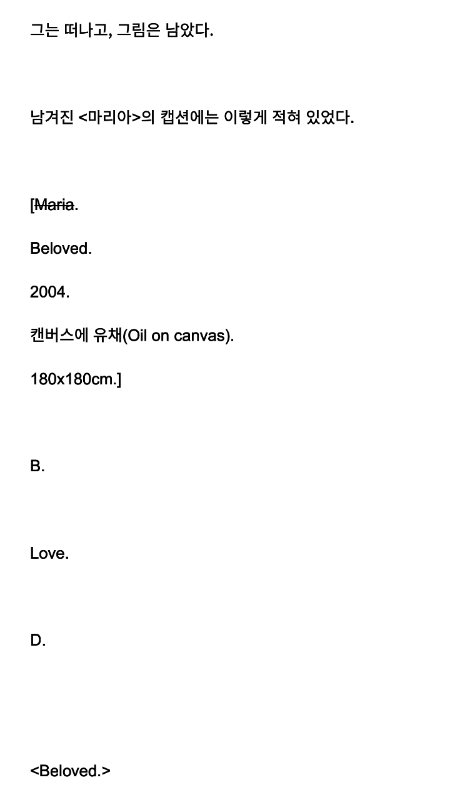 그는 떠나고, 그림은 남았다.

남겨진 <마리아>의 캡션에는 이렇게 적혀 있었다.

[Maria.

Beloved.

2004.

캔버스에 유채(Oil on canvas).

180x180cm.]

B.

Love.

D.

<Beloved.>